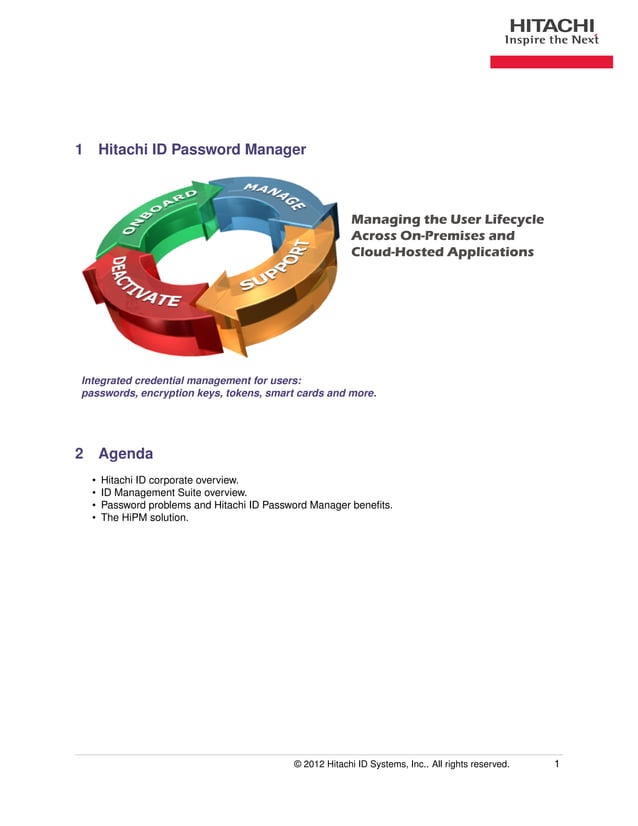 HITACHI
Inspire the Next

1 Hitachi ID Password Manager

ONBOARD
MANAGE
SUPPORT
DEACTIVATE

Managing the User Lifecycle Across On-Premises and Cloud-Hosted Applications

Integrated credential management for users: passwords, encryption keys, tokens, smart cards and more.

2 Agenda

• Hitachi ID corporate overview.
• ID Management Suite overview.
• Password problems and Hitachi ID Password Manager benefits.
• The HiPM solution.

© 2012 Hitachi ID Systems, Inc.. All rights reserved. 1